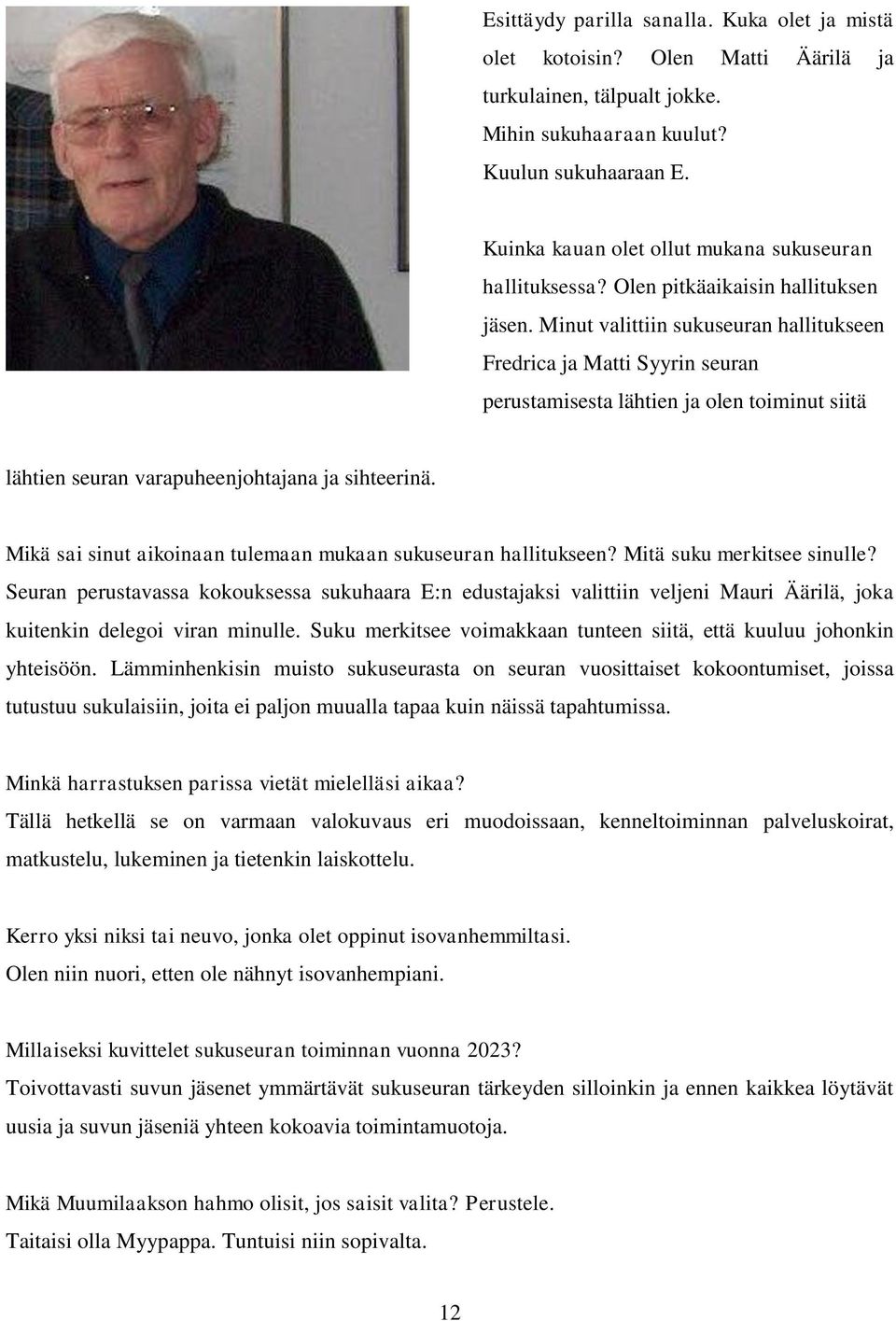 Esittäydy parilla sanalla. Kuka olet ja mistä olet kotoisin? Olen Matti Äärilä ja turkulainen, tälpualt jokke.
Mihin sukuhaaraan kuulut?
Kuulun sukuhaaraan E.

Kuinka kauan olet ollut mukana sukuseuran hallituksessa? Olen pitkäaikaisin hallituksen jäsen. Minut valittiin sukuseuran hallitukseen Fredrica ja Matti Syyrin seuran perustamisesta lähtien ja olen toiminut siitä lähtien seuran varapuheenjohtajana ja sihteerinä.

Mikä sai sinut aikoinaan tulemaan mukaan sukuseuran hallitukseen? Mitä suku merkitsee sinulle?
Seuran perustavassa kokouksessa sukuhaara E:n edustajaksi valittiin veljeni Mauri Äärilä, joka kuitenkin delegoi viran minulle. Suku merkitsee voimakkaan tunteen siitä, että kuuluu johonkin yhteisöön. Lämminhenkisin muisto sukuseurasta on seuran vuosittaiset kokoontumiset, joissa tutustuu sukulaisiin, joita ei paljon muualla tapaa kuin näissä tapahtumissa.

Minkä harrastuksen parissa vietät mielelläsi aikaa?
Tällä hetkellä se on varmaan valokuvaus eri muodoissaan, kenneltoiminnan palveluskoirat, matkustelu, lukeminen ja tietenkin laiskottelu.

Kerro yksi niksi tai neuvo, jonka olet oppinut isovanhemmiltasi.
Olen niin nuori, etten ole nähnyt isovanhempiani.

Millaiseksi kuvittelet sukuseuran toiminnan vuonna 2023?
Toivottavasti suvun jäsenet ymmärtävät sukuseuran tärkeyden silloinkin ja ennen kaikkea löytävät uusia ja suvun jäseniä yhteen kokoavia toimintamuotoja.

Mikä Muumilaakson hahmo olisit, jos saisit valita? Perustele.
Taitaisi olla Myypappa. Tuntuisi niin sopivalta.

12